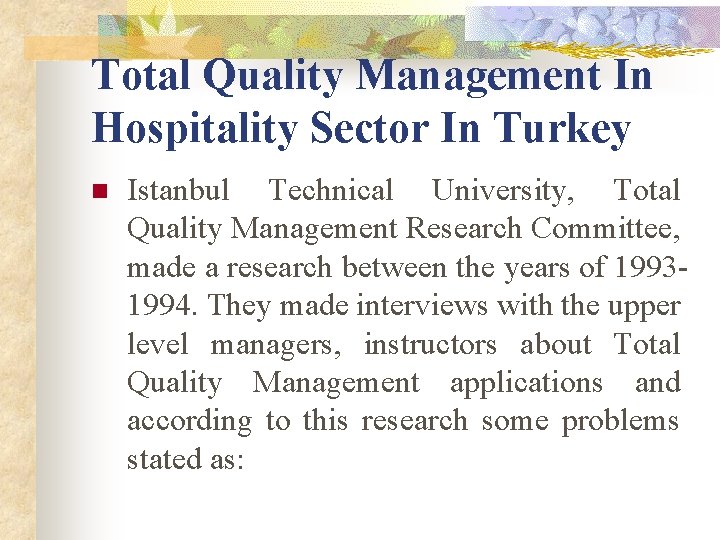 Total Quality Management In Hospitality Sector In Turkey

Istanbul Technical University, Total Quality Management Research Committee, made a research between the years of 1993-1994. They made interviews with the upper level managers, instructors about Total Quality Management applications and according to this research some problems stated as: